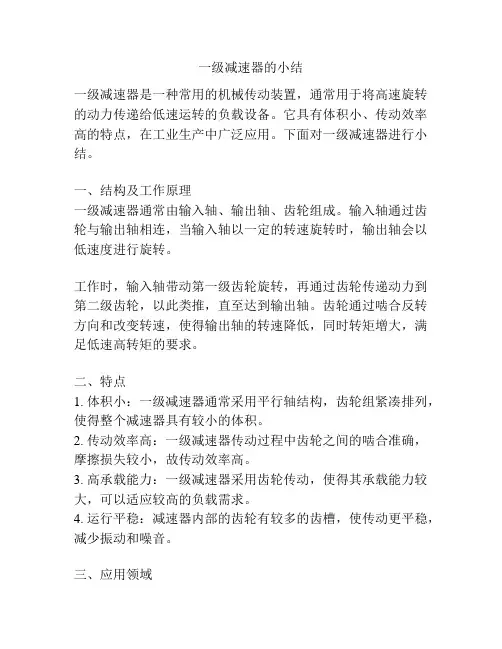 一级减速器的小结

一级减速器是一种常用的机械传动装置，通常用于将高速旋转的动力传递给低速运转的负载设备。它具有体积小、传动效率高的特点，在工业生产中广泛应用。下面对一级减速器进行小结。

一、结构及工作原理
一级减速器通常由输入轴、输出轴、齿轮组成。输入轴通过齿轮与输出轴相连，当输入轴以一定的转速旋转时，输出轴会以低速度进行旋转。

工作时，输入轴带动第一级齿轮旋转，再通过齿轮传递动力到第二级齿轮，以此类推，直至达到输出轴。齿轮通过啮合反转方向和改变转速，使得输出轴的转速降低，同时转矩增大，满足低速高转矩的要求。

二、特点
1. 体积小：一级减速器通常采用平行轴结构，齿轮组紧凑排列，使得整个减速器具有较小的体积。
2. 传动效率高：一级减速器传动过程中齿轮之间的啮合准确，摩擦损失较小，故传动效率高。
3. 高承载能力：一级减速器采用齿轮传动，使得其承载能力较大，可以适应较高的负载需求。
4. 运行平稳：减速器内部的齿轮有较多的齿槽，使传动更平稳，减少振动和噪音。

三、应用领域